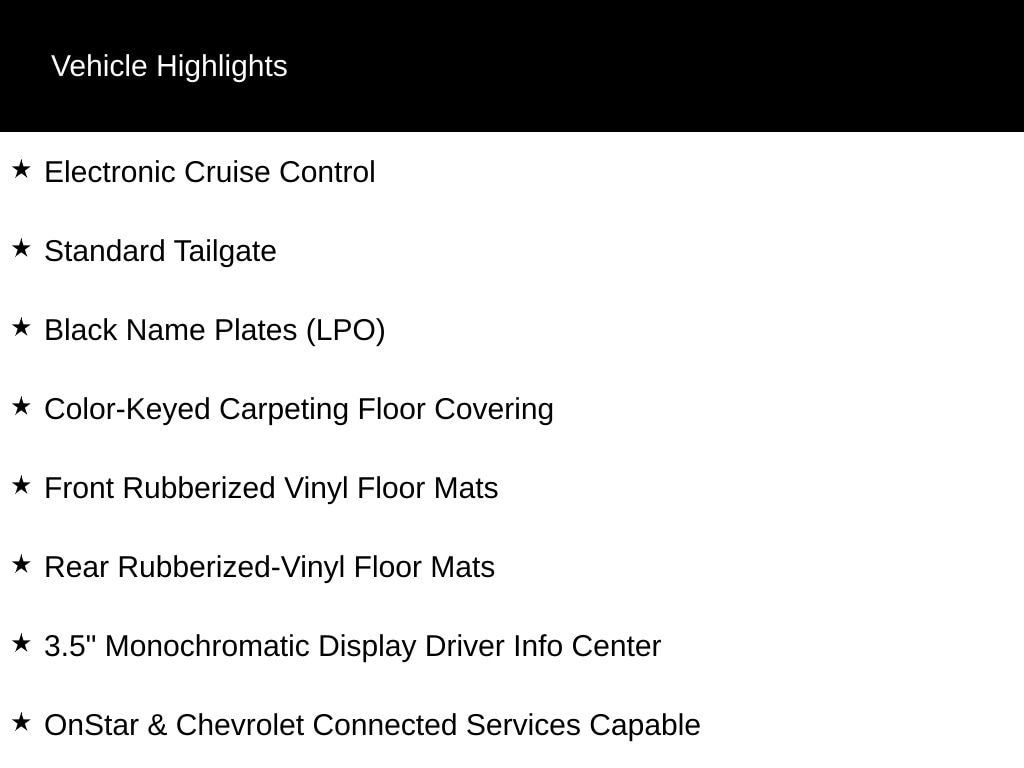 Vehicle Highlights

★ Electronic Cruise Control

★ Standard Tailgate

★ Black Name Plates (LPO)

★ Color-Keyed Carpeting Floor Covering

★ Front Rubberized Vinyl Floor Mats

★ Rear Rubberized-Vinyl Floor Mats

★ 3.5" Monochromatic Display Driver Info Center

★ OnStar & Chevrolet Connected Services Capable